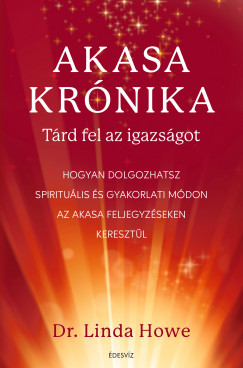 AKASA KRÓNIKA

Tárd fel az igazságot

HOGYAN DOLGOZHATSZ SPIRITUÁLIS ÉS GYAKORLATI MÓDON AZ AKASA FELJEGYZÉSEKEN KERESZTÜL

Dr. Linda Howe

ÉDESVÍZ